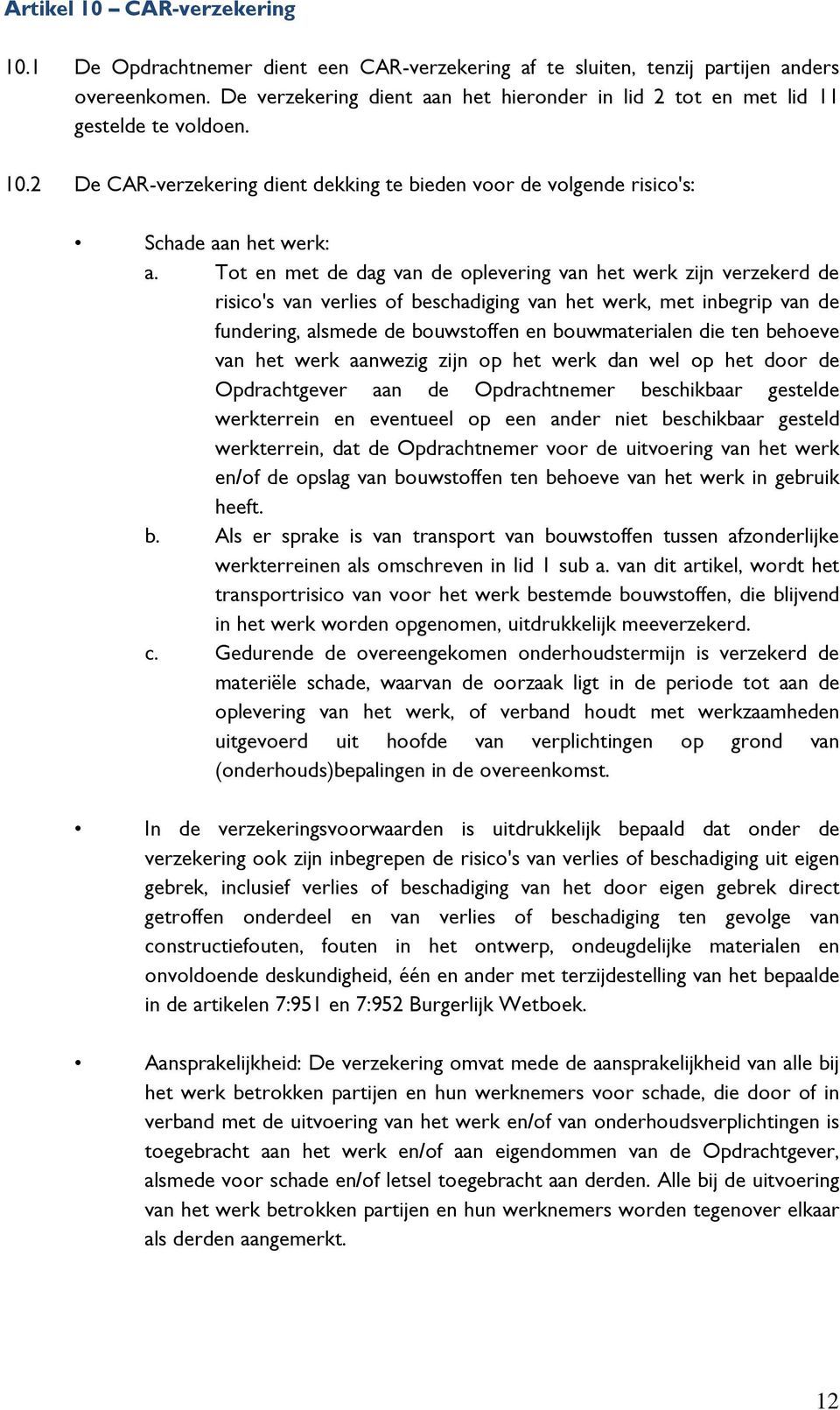 Artikel 10 – CAR-verzekering

10.1 De Opdrachtnemer dient een CAR-verzekering af te sluiten, tenzij partijen anders overeenkomen. De verzekering dient aan het hieronder in lid 2 tot en met lid 11 gestelde te voldoen.

10.2 De CAR-verzekering dient dekking te bieden voor de volgende risico's:

• Schade aan het werk:

a. Tot en met de dag van de oplevering van het werk zijn verzekerd de risico's van verlies of beschadiging van het werk, met inbegrip van de fundering, alsmede de bouwstoffen en bouwmaterialen die ten behoeve van het werk aanwezig zijn op het werk dan wel op het door de Opdrachtgever aan de Opdrachtnemer beschikbaar gestelde werkterrein en eventueel op een ander niet beschikbaar gesteld werkterrein, dat de Opdrachtnemer voor de uitvoering van het werk en/of de opslag van bouwstoffen ten behoeve van het werk in gebruik heeft.

b. Als er sprake is van transport van bouwstoffen tussen afzonderlijke werkterreinen als omschreven in lid 1 sub a. van dit artikel, wordt het transportrisico van voor het werk bestemde bouwstoffen, die blijvend in het werk worden opgenomen, uitdrukkelijk meeverzekerd.

c. Gedurende de overeengekomen onderhoudstermijn is verzekerd de materiële schade, waarvan de oorzaak ligt in de periode tot aan de oplevering van het werk, of verband houdt met werkzaamheden uitgevoerd uit hoofde van verplichtingen op grond van (onderhouds)bepalingen in de overeenkomst.

• In de verzekeringsvoorwaarden is uitdrukkelijk bepaald dat onder de verzekering ook zijn inbegrepen de risico's van verlies of beschadiging uit eigen gebrek, inclusief verlies of beschadiging van het door eigen gebrek direct getroffen onderdeel en van verlies of beschadiging ten gevolge van constructiefouten, fouten in het ontwerp, ondeugdelijke materialen en onvoldoende deskundigheid, één en ander met terzijdestelling van het bepaalde in de artikelen 7:951 en 7:952 Burgerlijk Wetboek.

• Aansprakelijkheid: De verzekering omvat mede de aansprakelijkheid van alle bij het werk betrokken partijen en hun werknemers voor schade, die door of in verband met de uitvoering van het werk en/of van onderhoudsverplichtingen is toegebracht aan het werk en/of aan eigendommen van de Opdrachtgever, alsmede voor schade en/of letsel toegebracht aan derden. Alle bij de uitvoering van het werk betrokken partijen en hun werknemers worden tegenover elkaar als derden aangemerkt.

12